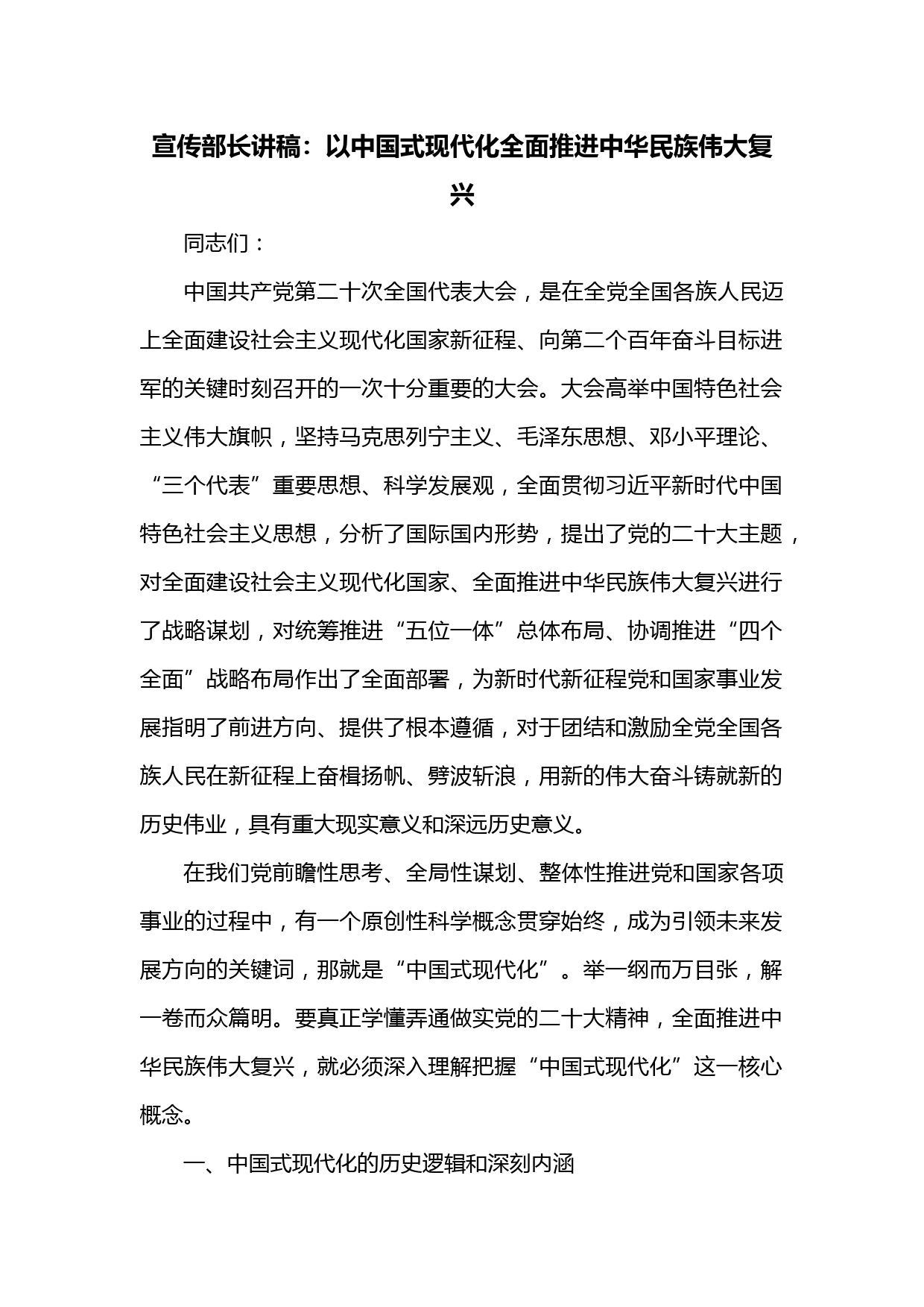 宣传部长讲稿：以中国式现代化全面推进中华民族伟大复兴

同志们：

中国共产党第二十次全国代表大会，是在全党全国各族人民迈上全面建设社会主义现代化国家新征程、向第二个百年奋斗目标进军的关键时刻召开的一次十分重要的大会。大会高举中国特色社会主义伟大旗帜，坚持马克思列宁主义、毛泽东思想、邓小平理论、“三个代表”重要思想、科学发展观，全面贯彻习近平新时代中国特色社会主义思想，分析了国际国内形势，提出了党的二十大主题，对全面建设社会主义现代化国家、全面推进中华民族伟大复兴进行了战略谋划，对统筹推进“五位一体”总体布局、协调推进“四个全面”战略布局作出了全面部署，为新时代新征程党和国家事业发展指明了前进方向、提供了根本遵循，对于团结和激励全党全国各族人民在新征程上奋楫扬帆、劈波斩浪，用新的伟大奋斗铸就新的历史伟业，具有重大现实意义和深远历史意义。

在我们党前瞻性思考、全局性谋划、整体性推进党和国家各项事业的过程中，有一个原创性科学概念贯穿始终，成为引领未来发展方向的关键词，那就是“中国式现代化”。举一纲而万目张，解一卷而众篇明。要真正学懂弄通做实党的二十大精神，全面推进中华民族伟大复兴，就必须深入理解把握“中国式现代化”这一核心概念。

一、中国式现代化的历史逻辑和深刻内涵